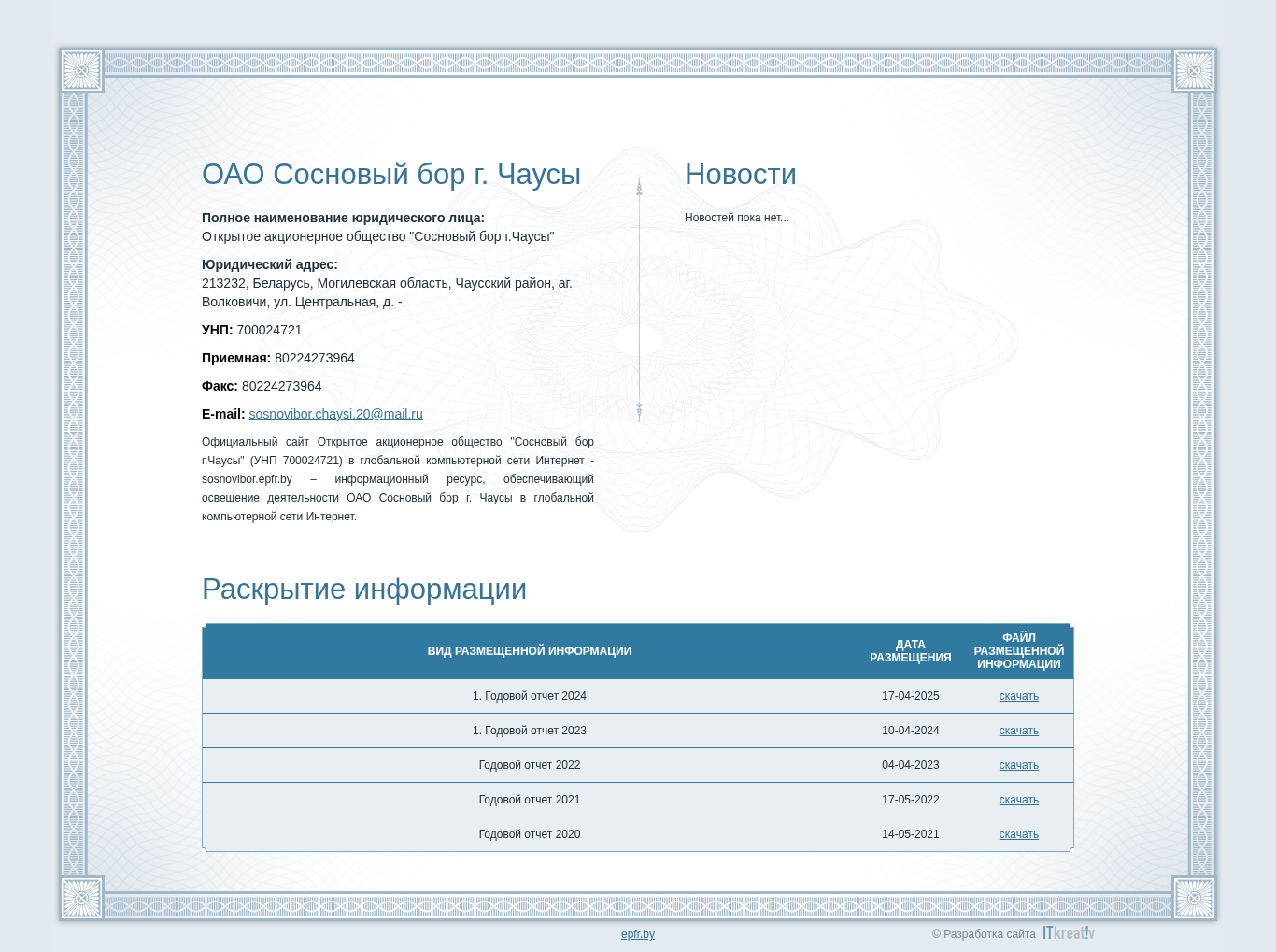 ОАО Сосновый бор г. Чаусы

Полное наименование юридического лица:
Открытое акционерное общество "Сосновый бор г.Чаусы"

Юридический адрес:
213232, Беларусь, Могилевская область, Чаусский район, аг. Волковичи, ул. Центральная, д. -

УНП: 700024721

Приемная: 80224273964

Факс: 80224273964

E-mail: sosnovibor.chaysi.20@mail.ru

Официальный сайт Открытое акционерное общество "Сосновый бор г.Чаусы" (УНП 700024721) в глобальной компьютерной сети Интернет - sosnovibor.epfr.by – информационный ресурс, обеспечивающий освещение деятельности ОАО Сосновый бор г. Чаусы в глобальной компьютерной сети Интернет.

Новости

Новостей пока нет...

Раскрытие информации

| ВИД РАЗМЕЩЕННОЙ ИНФОРМАЦИИ | ДАТА РАЗМЕЩЕНИЯ | ФАЙЛ РАЗМЕЩЕННОЙ ИНФОРМАЦИИ |
|---|---|---|
| 1. Годовой отчет 2024 | 17-04-2025 | скачать |
| 1. Годовой отчет 2023 | 10-04-2024 | скачать |
| Годовой отчет 2022 | 04-04-2023 | скачать |
| Годовой отчет 2021 | 17-05-2022 | скачать |
| Годовой отчет 2020 | 14-05-2021 | скачать |

epfr.by

© Разработка сайта ITkreat!v